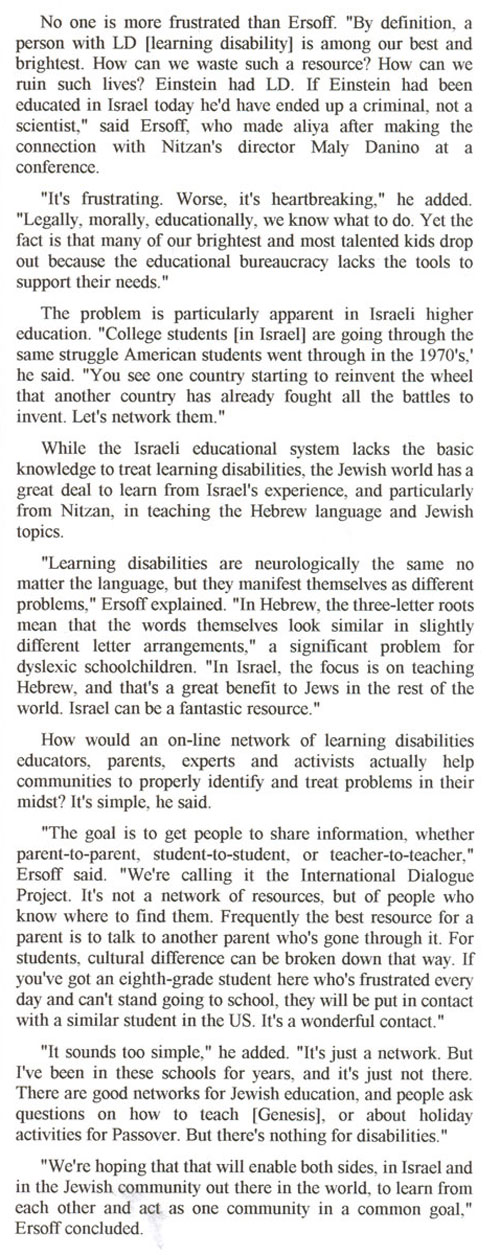 No one is more frustrated than Ersoff. "By definition, a person with LD [learning disability] is among our best and brightest. How can we waste such a resource? How can we ruin such lives? Einstein had LD. If Einstein had been educated in Israel today he'd have ended up a criminal, not a scientist," said Ersoff, who made aliya after making the connection with Nitzan's director Maly Danino at a conference.

"It's frustrating. Worse, it's heartbreaking," he added. "Legally, morally, educationally, we know what to do. Yet the fact is that many of our brightest and most talented kids drop out because the educational bureaucracy lacks the tools to support their needs."

The problem is particularly apparent in Israeli higher education. "College students [in Israel] are going through the same struggle American students went through in the 1970's,' he said. "You see one country starting to reinvent the wheel that another country has already fought all the battles to invent. Let's network them."

While the Israeli educational system lacks the basic knowledge to treat learning disabilities, the Jewish world has a great deal to learn from Israel's experience, and particularly from Nitzan, in teaching the Hebrew language and Jewish topics.

"Learning disabilities are neurologically the same no matter the language, but they manifest themselves as different problems," Ersoff explained. "In Hebrew, the three-letter roots mean that the words themselves look similar in slightly different letter arrangements," a significant problem for dyslexic schoolchildren. "In Israel, the focus is on teaching Hebrew, and that's a great benefit to Jews in the rest of the world. Israel can be a fantastic resource."

How would an on-line network of learning disabilities educators, parents, experts and activists actually help communities to properly identify and treat problems in their midst? It's simple, he said.

"The goal is to get people to share information, whether parent-to-parent, student-to-student, or teacher-to-teacher," Ersoff said. "We're calling it the International Dialogue Project. It's not a network of resources, but of people who know where to find them. Frequently the best resource for a parent is to talk to another parent who's gone through it. For students, cultural difference can be broken down that way. If you've got an eighth-grade student here who's frustrated every day and can't stand going to school, they will be put in contact with a similar student in the US. It's a wonderful contact."

"It sounds too simple," he added. "It's just a network. But I've been in these schools for years, and it's just not there. There are good networks for Jewish education, and people ask questions on how to teach [Genesis], or about holiday activities for Passover. But there's nothing for disabilities."

"We're hoping that that will enable both sides, in Israel and in the Jewish community out there in the world, to learn from each other and act as one community in a common goal," Ersoff concluded.